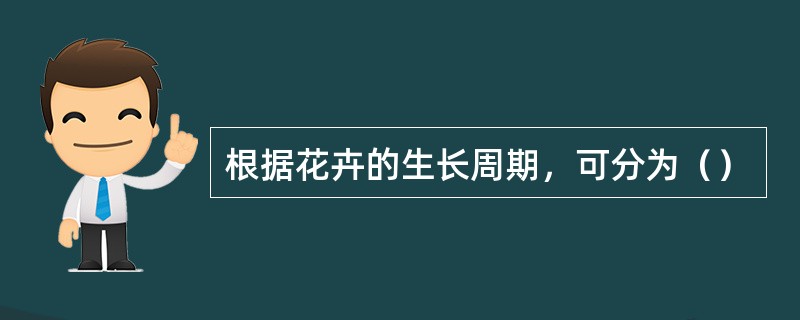 根据花卉的生长周期，可分为（）